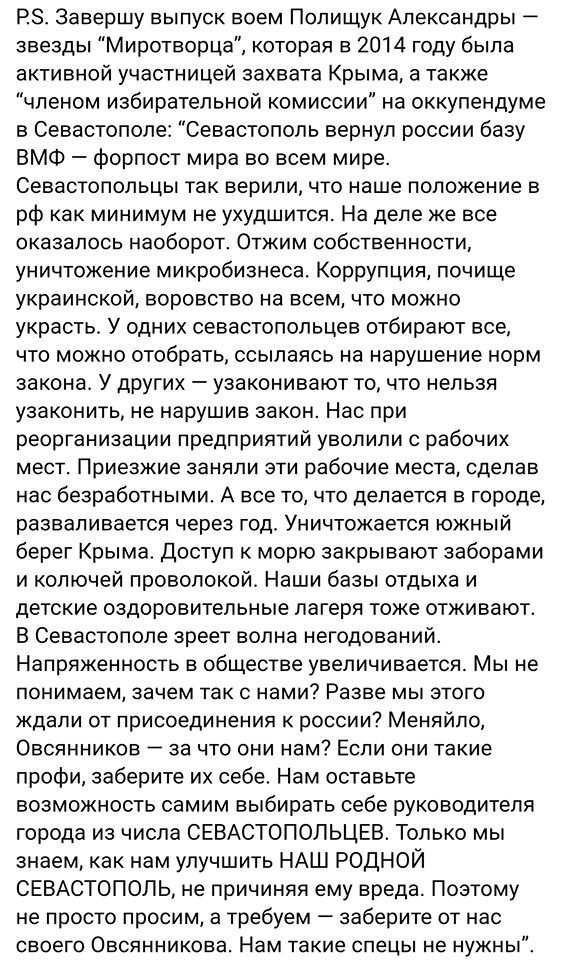 P.S. Завершу выпуск воем Полищук Александры — звезды "Миротворца", которая в 2014 году была активной участницей захвата Крыма, а также "членом избирательной комиссии" на оккупендуме в Севастополе: "Севастополь вернул россии базу ВМФ — форпост мира во всем мире. Севастопольцы так верили, что наше положение в рф как минимум не ухудшится. На деле же все оказалось наоборот. Отжим собственности, уничтожение микробизнеса. Коррупция, почище украинской, воровство на всем, что можно украсть. У одних севастопольцев отбирают все, что можно отобрать, ссылаясь на нарушение норм закона. У других — узаконивают то, что нельзя узаконить, не нарушив закон. Нас при реорганизации предприятий уволили с рабочих мест. Приезжие заняли эти рабочие места, сделав нас безработными. А все то, что делается в городе, разваливается через год. Уничтожается южный берег Крыма. Доступ к морю закрывают заборами и колючей проволокой. Наши базы отдыха и детские оздоровительные лагеря тоже отживают. В Севастополе зреет волна негодований. Напряженность в обществе увеличивается. Мы не понимаем, зачем так с нами? Разве мы этого ждали от присоединения к россии? Меняйло, Овсянников — за что они нам? Если они такие профи, заберите их себе. Нам оставьте возможность самим выбирать себе руководителя города из числа СЕВАСТОПОЛЬЦЕВ. Только мы знаем, как нам улучшить НАШ РОДНОЙ СЕВАСТОПОЛЬ, не причиняя ему вреда. Поэтому не просто просим, а требуем — заберите от нас своего Овсянникова. Нам такие спецы не нужны".